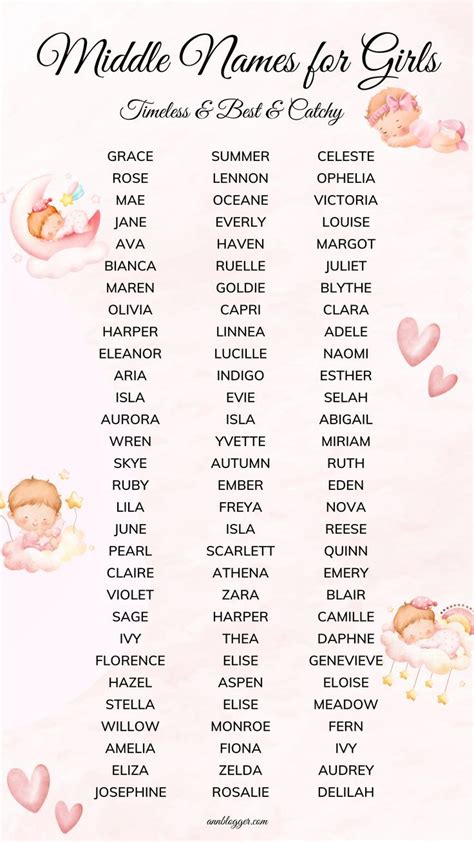 Middle Names for Girls

Timeless & Best & Catchy

GRACE
ROSE
MAE
JANE
AVA
BIANCA
MAREN
OLIVIA
HARPER
ELEANOR
ARIA
ISLA
AURORA
WREN
SKYE
RUBY
LILA
JUNE
PEARL
CLAIRE
VIOLET
SAGE
IVY
FLORENCE
HAZEL
STELLA
WILLOW
AMELIA
ELIZA
JOSEPHINE

SUMMER
LENNON
OCEANE
EVERLY
HAVEN
RUELLE
GOLDIE
CAPRI
LINNEA
LUCILLE
INDIGO
EVIE
ISLA
YVETTE
AUTUMN
EMBER
FREYA
ISLA
SCARLETT
ATHENA
ZARA
HARPER
THEA
ELISE
ASPEN
ELISE
MONROE
FIONA
ZELDA
ROSALIE

CELESTE
OPHELIA
VICTORIA
LOUISE
MARGOT
JULIET
BLYTHE
CLARA
ADELE
NAOMI
ESTHER
SELAH
ABIGAIL
MIRIAM
RUTH
EDEN
NOVA
REESE
QUINN
EMERY
BLAIR
CAMILLE
DAPHNE
GENEVIEVE
ELOISE
MEADOW
FERN
IVY
AUDREY
DELILAH

annblogger.com